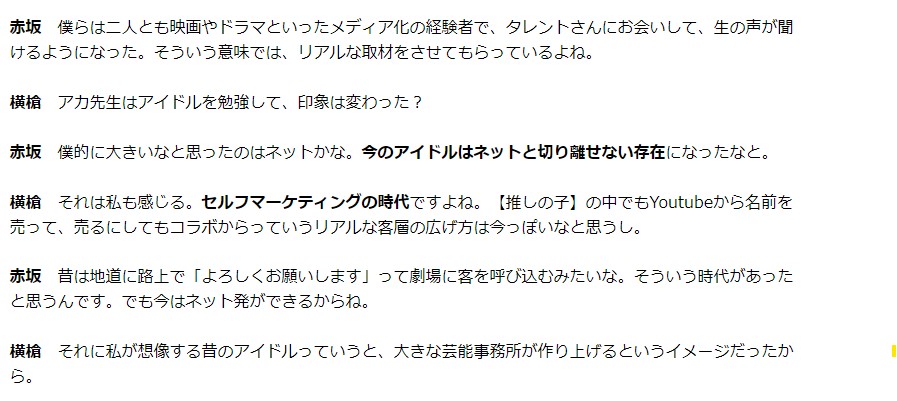 赤坂　僕らは二人とも映画やドラマといったメディア化の経験者で、タレントさんにお会いして、生の声が聞けるようになった。そういう意味では、リアルな取材をさせてもらっているよね。

横槍　アカ先生はアイドルを勉強して、印象は変わった？

赤坂　僕的に大きいなと思ったのはネットかな。今のアイドルはネットと切り離せない存在になったなと。

横槍　それは私も感じる。セルフマーケティングの時代ですよね。【推しの子】の中でもYoutubeから名前を売って、売るにしてもコラボからっていうリアルな客層の広げ方は今っぽいなと思うし。

赤坂　昔は地道に路上で「よろしくお願いします」って劇場に客を呼び込むみたいな。そういう時代があったと思うんです。でも今はネット発ができるからね。

横槍　それに私が想像する昔のアイドルっていうと、大きな芸能事務所が作り上げるというイメージだったから。